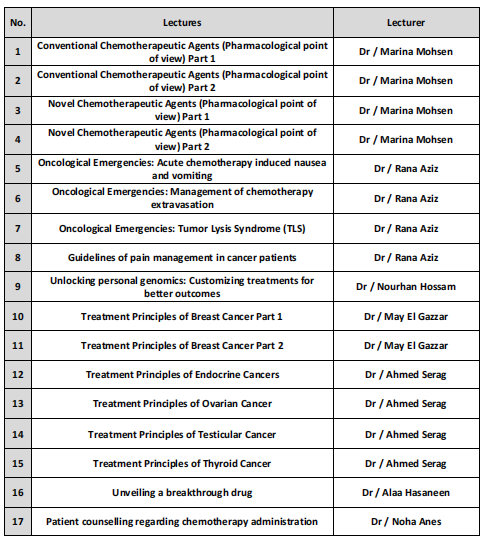 | No. | Lectures | Lecturer |
|---|---|---|
| 1 | Conventional Chemotherapeutic Agents (Pharmacological point of view) Part 1 | Dr / Marina Mohsen |
| 2 | Conventional Chemotherapeutic Agents (Pharmacological point of view) Part 2 | Dr / Marina Mohsen |
| 3 | Novel Chemotherapeutic Agents (Pharmacological point of view) Part 1 | Dr / Marina Mohsen |
| 4 | Novel Chemotherapeutic Agents (Pharmacological point of view) Part 2 | Dr / Marina Mohsen |
| 5 | Oncological Emergencies: Acute chemotherapy induced nausea and vomiting | Dr / Rana Aziz |
| 6 | Oncological Emergencies: Management of chemotherapy extravasation | Dr / Rana Aziz |
| 7 | Oncological Emergencies: Tumor Lysis Syndrome (TLS) | Dr / Rana Aziz |
| 8 | Guidelines of pain management in cancer patients | Dr / Rana Aziz |
| 9 | Unlocking personal genomics: Customizing treatments for better outcomes | Dr / Nourhan Hossam |
| 10 | Treatment Principles of Breast Cancer Part 1 | Dr / May El Gazzar |
| 11 | Treatment Principles of Breast Cancer Part 2 | Dr / May El Gazzar |
| 12 | Treatment Principles of Endocrine Cancers | Dr / Ahmed Serag |
| 13 | Treatment Principles of Ovarian Cancer | Dr / Ahmed Serag |
| 14 | Treatment Principles of Testicular Cancer | Dr / Ahmed Serag |
| 15 | Treatment Principles of Thyroid Cancer | Dr / Ahmed Serag |
| 16 | Unveiling a breakthrough drug | Dr / Alaa Hasaneen |
| 17 | Patient counselling regarding chemotherapy administration | Dr / Noha Anes |